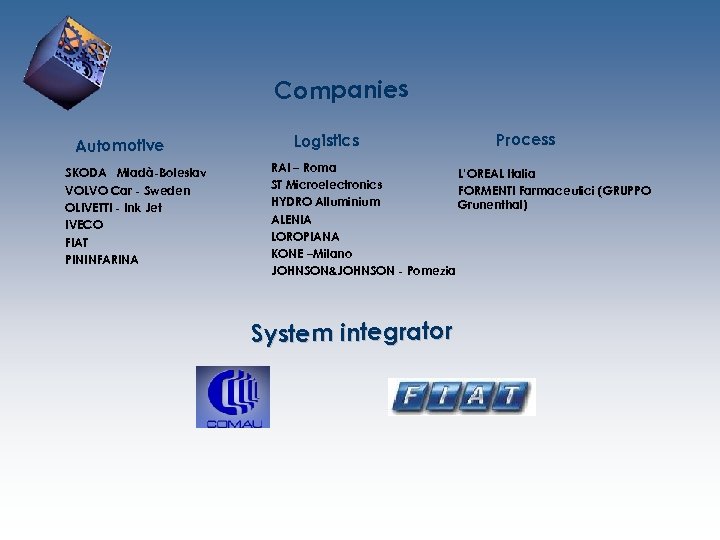 Companies

Automotive

SKODA Mladà-Boleslav
VOLVO Car - Sweden
OLIVETTI - Ink Jet
IVECO
FIAT
PININFARINA

Logistics

RAI – Roma
ST Microelectronics
HYDRO Alluminium
ALENIA
LOROPIANA
KONE –Milano
JOHNSON&JOHNSON - Pomezia

Process

L'OREAL Italia
FORMENTI Farmaceutici (GRUPPO Grunenthal)

System integrator

COMAU

FIAT